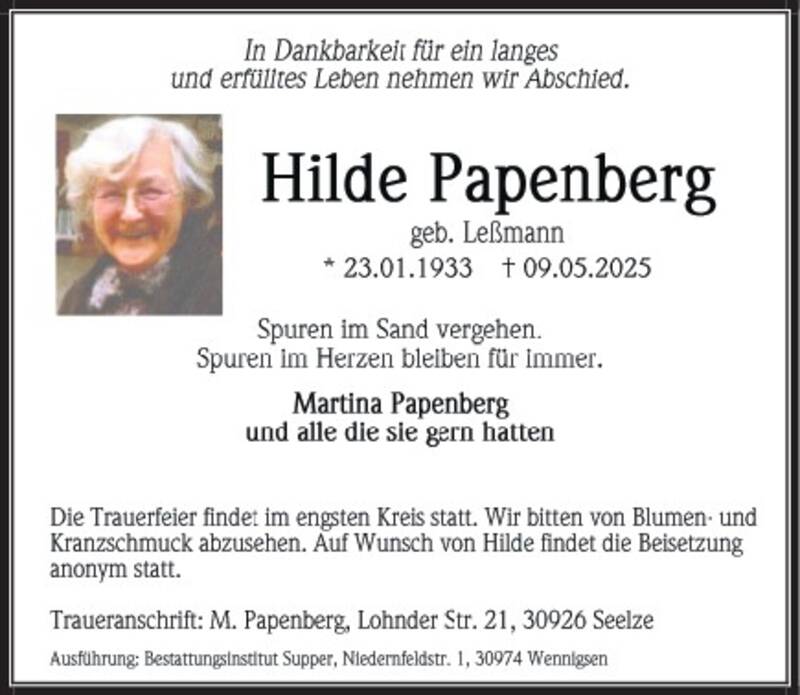 In Dankbarkeit für ein langes
und erfülltes Leben nehmen wir Abschied.

Hilde Papenberg

geb. Leßmann

* 23.01.1933 † 09.05.2025

Spuren im Sand vergehen.
Spuren im Herzen bleiben für immer.

Martina Papenberg
und alle die sie gern hatten

Die Trauerfeier findet im engsten Kreis statt. Wir bitten von Blumen- und Kranzschmuck abzusehen. Auf Wunsch von Hilde findet die Beisetzung anonym statt.

Traueranschrift: M. Papenberg, Lohnder Str. 21, 30926 Seelze

Ausführung: Bestattungsinstitut Supper, Niedernfeldstr. 1, 30974 Wennigsen